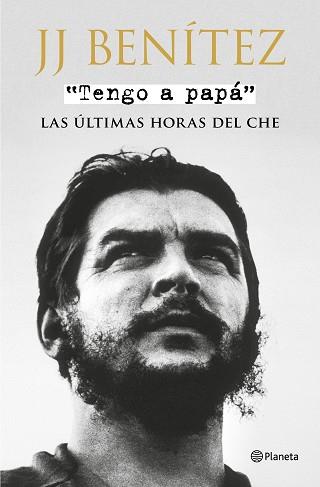 JJ BENÍTEZ

"Tengo a papá"

LAS ÚLTIMAS HORAS DEL CHE

Planeta